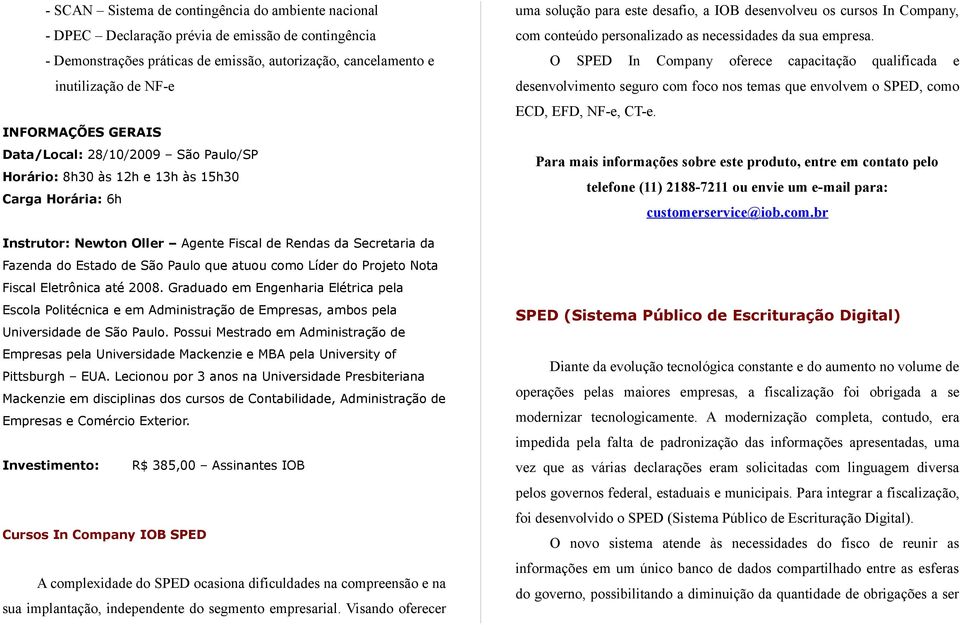 - SCAN – Sistema de contingência do ambiente nacional
- DPEC – Declaração prévia de emissão de contingência
- Demonstrações práticas de emissão, autorização, cancelamento e inutilização de NF-e

INFORMAÇÕES GERAIS
Data/Local: 28/10/2009 – São Paulo/SP
Horário: 8h30 às 12h e 13h às 15h30
Carga Horária: 6h

Instrutor: Newton Oller – Agente Fiscal de Rendas da Secretaria da Fazenda do Estado de São Paulo que atuou como Líder do Projeto Nota Fiscal Eletrônica até 2008. Graduado em Engenharia Elétrica pela Escola Politécnica e em Administração de Empresas, ambos pela Universidade de São Paulo. Possui Mestrado em Administração de Empresas pela Universidade Mackenzie e MBA pela University of Pittsburgh – EUA. Lecionou por 3 anos na Universidade Presbiteriana Mackenzie em disciplinas dos cursos de Contabilidade, Administração de Empresas e Comércio Exterior.

Investimento: R$ 385,00 – Assinantes IOB

Cursos In Company IOB SPED

A complexidade do SPED ocasiona dificuldades na compreensão e na sua implantação, independente do segmento empresarial. Visando oferecer uma solução para este desafio, a IOB desenvolveu os cursos In Company, com conteúdo personalizado as necessidades da sua empresa.

O SPED In Company oferece capacitação qualificada e desenvolvimento seguro com foco nos temas que envolvem o SPED, como ECD, EFD, NF-e, CT-e.

Para mais informações sobre este produto, entre em contato pelo telefone (11) 2188-7211 ou envie um e-mail para: customerservice@iob.com.br

SPED (Sistema Público de Escrituração Digital)

Diante da evolução tecnológica constante e do aumento no volume de operações pelas maiores empresas, a fiscalização foi obrigada a se modernizar tecnologicamente. A modernização completa, contudo, era impedida pela falta de padronização das informações apresentadas, uma vez que as várias declarações eram solicitadas com linguagem diversa pelos governos federal, estaduais e municipais. Para integrar a fiscalização, foi desenvolvido o SPED (Sistema Público de Escrituração Digital).

O novo sistema atende às necessidades do fisco de reunir as informações em um único banco de dados compartilhado entre as esferas do governo, possibilitando a diminuição da quantidade de obrigações a ser